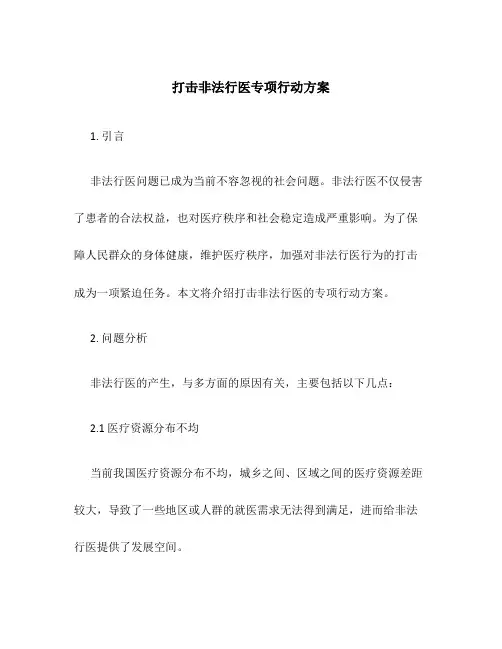 打击非法行医专项行动方案

1. 引言

非法行医问题已成为当前不容忽视的社会问题。非法行医不仅侵害了患者的合法权益，也对医疗秩序和社会稳定造成严重影响。为了保障人民群众的身体健康，维护医疗秩序，加强对非法行医行为的打击成为一项紧迫任务。本文将介绍打击非法行医的专项行动方案。

2. 问题分析

非法行医的产生，与多方面的原因有关，主要包括以下几点：

2.1 医疗资源分布不均

当前我国医疗资源分布不均，城乡之间、区域之间的医疗资源差距较大，导致了一些地区或人群的就医需求无法得到满足，进而给非法行医提供了发展空间。